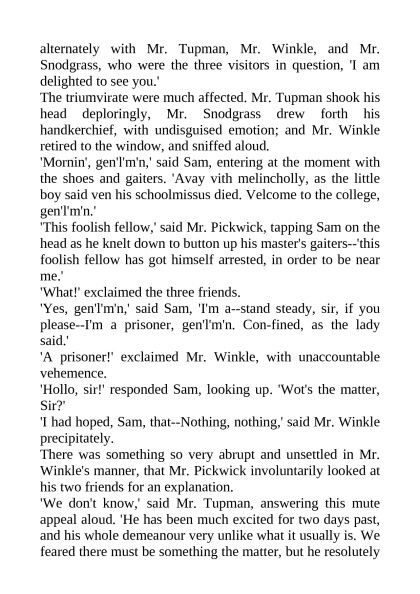 alternately with Mr. Tupman, Mr. Winkle, and Mr. Snodgrass, who were the three visitors in question, 'I am delighted to see you.'
The triumvirate were much affected. Mr. Tupman shook his head deploringly, Mr. Snodgrass drew forth his handkerchief, with undisguised emotion; and Mr. Winkle retired to the window, and sniffed aloud.
'Mornin', gen'l'm'n,' said Sam, entering at the moment with the shoes and gaiters. 'Avay vith melincholly, as the little boy said ven his schoolmissus died. Velcome to the college, gen'l'm'n.'
'This foolish fellow,' said Mr. Pickwick, tapping Sam on the head as he knelt down to button up his master's gaiters--'this foolish fellow has got himself arrested, in order to be near me.'
'What!' exclaimed the three friends.
'Yes, gen'l'm'n,' said Sam, 'I'm a--stand steady, sir, if you please--I'm a prisoner, gen'l'm'n. Con-fined, as the lady said.'
'A prisoner!' exclaimed Mr. Winkle, with unaccountable vehemence.
'Hollo, sir!' responded Sam, looking up. 'Wot's the matter, Sir?'
'I had hoped, Sam, that--Nothing, nothing,' said Mr. Winkle precipitately.
There was something so very abrupt and unsettled in Mr. Winkle's manner, that Mr. Pickwick involuntarily looked at his two friends for an explanation.
'We don't know,' said Mr. Tupman, answering this mute appeal aloud. 'He has been much excited for two days past, and his whole demeanour very unlike what it usually is. We feared there must be something the matter, but he resolutely